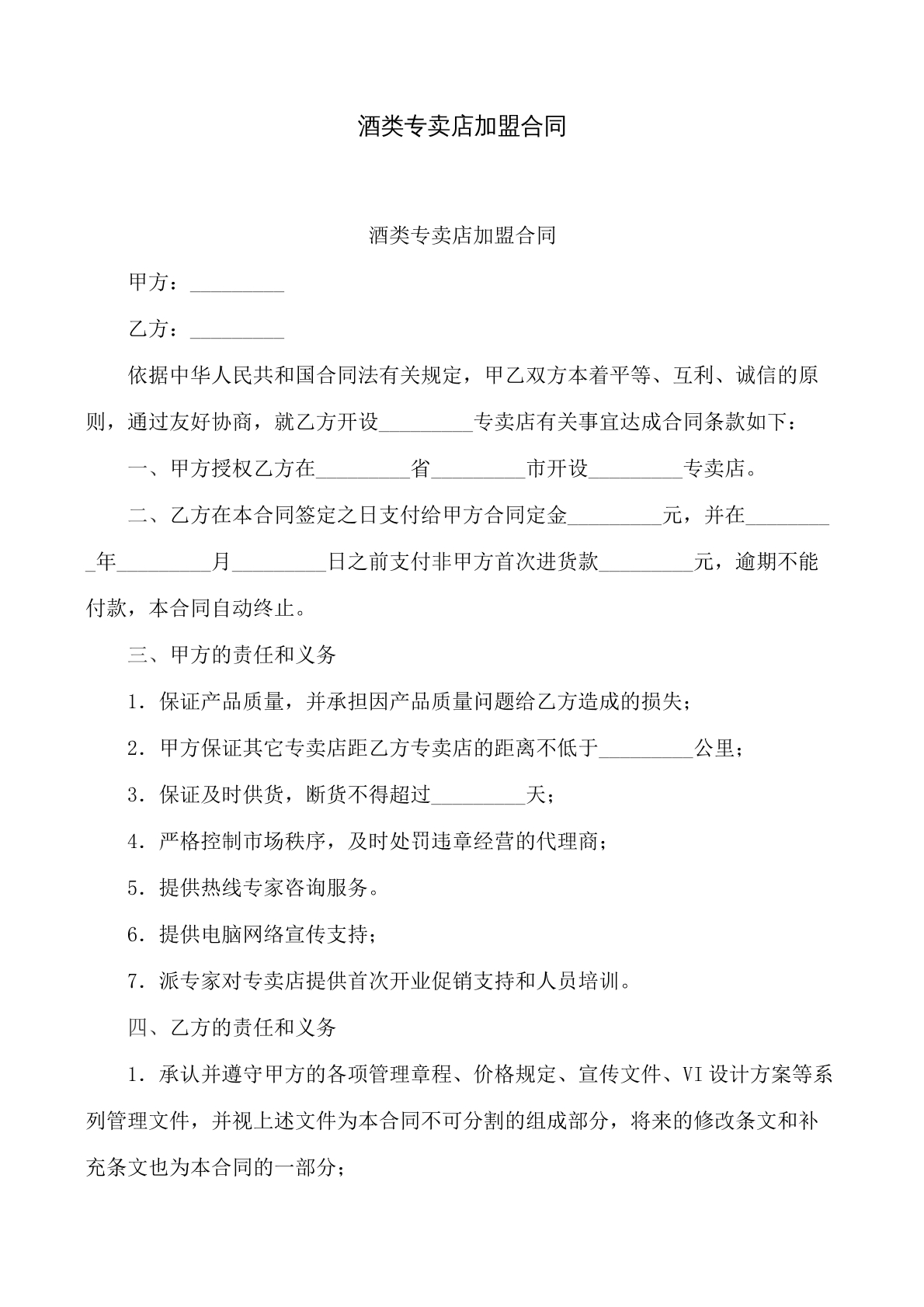 酒类专卖店加盟合同

酒类专卖店加盟合同

甲方：____

乙方：____

依据中华人民共和国合同法有关规定，甲乙双方本着平等、互利、诚信的原则，通过友好协商，就乙方开设____专卖店有关事宜达成合同条款如下：

一、甲方授权乙方在____省____市开设____专卖店。

二、乙方在本合同签定之日支付给甲方合同定金____元，并在____年____月____日之前支付非甲方首次进货款____元，逾期不能付款，本合同自动终止。

三、甲方的责任和义务

1．保证产品质量，并承担因产品质量问题给乙方造成的损失；

2．甲方保证其它专卖店距乙方专卖店的距离不低于____公里；

3．保证及时供货，断货不得超过____天；

4．严格控制市场秩序，及时处罚违章经营的代理商；

5．提供热线专家咨询服务。

6．提供电脑网络宣传支持；

7．派专家对专卖店提供首次开业促销支持和人员培训。

四、乙方的责任和义务

1．承认并遵守甲方的各项管理章程、价格规定、宣传文件、VI设计方案等系列管理文件，并视上述文件为本合同不可分割的组成部分，将来的修改条文和补充条文也为本合同的一部分；